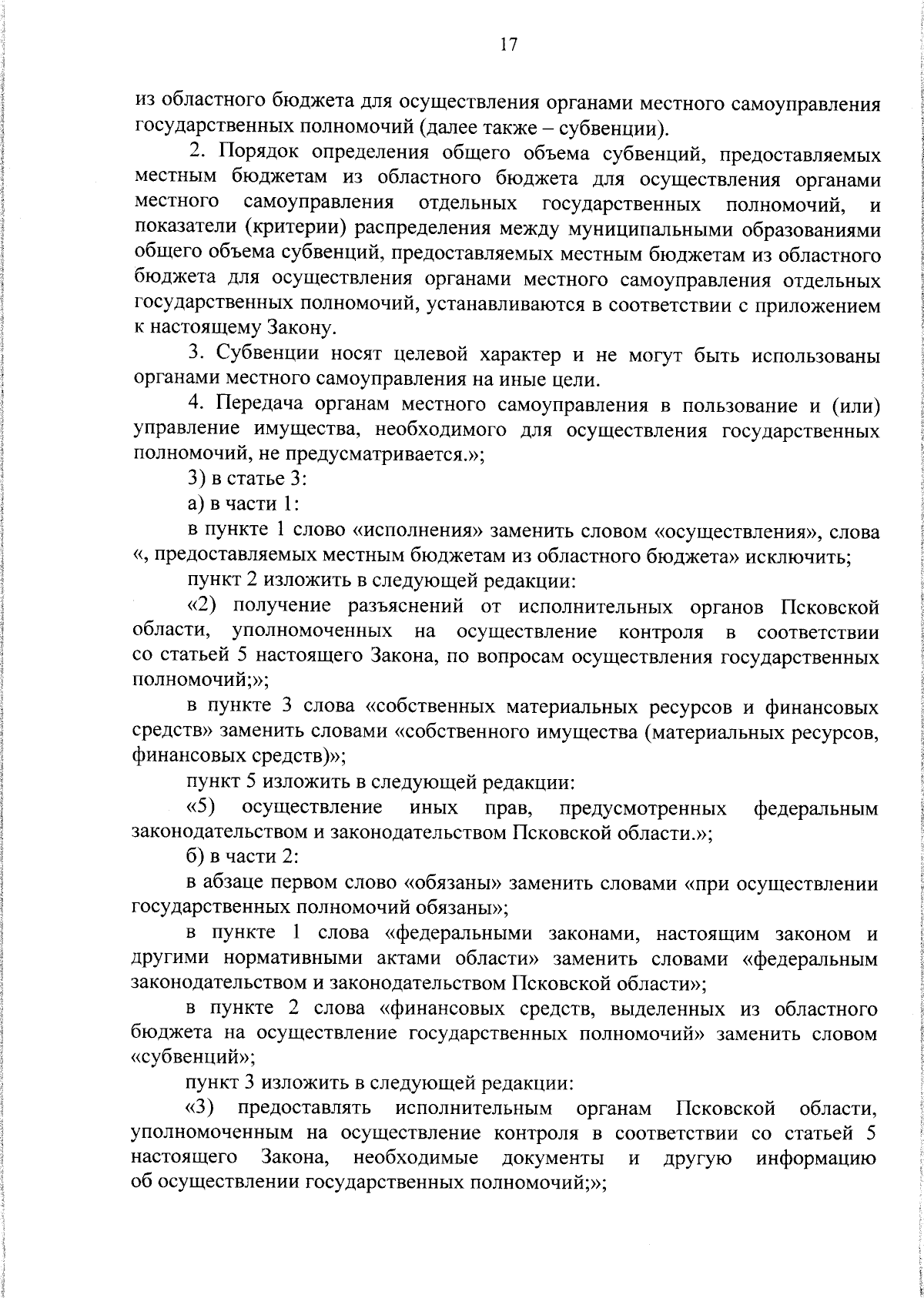 17

из областного бюджета для осуществления органами местного самоуправления государственных полномочий (далее также – субвенции).

2. Порядок определения общего объема субвенций, предоставляемых местным бюджетам из областного бюджета для осуществления органами местного самоуправления отдельных государственных полномочий, и показатели (критерии) распределения между муниципальными образованиями общего объема субвенций, предоставляемых местным бюджетам из областного бюджета для осуществления органами местного самоуправления отдельных государственных полномочий, устанавливаются в соответствии с приложением к настоящему Закону.

3. Субвенции носят целевой характер и не могут быть использованы органами местного самоуправления на иные цели.

4. Передача органам местного самоуправления в пользование и (или) управление имущества, необходимого для осуществления государственных полномочий, не предусматривается.»;

3) в статье 3:

а) в части 1:

в пункте 1 слово «исполнения» заменить словом «осуществления», слова «, предоставляемых местным бюджетам из областного бюджета» исключить;

пункт 2 изложить в следующей редакции:

«2) получение разъяснений от исполнительных органов Псковской области, уполномоченных на осуществление контроля в соответствии со статьей 5 настоящего Закона, по вопросам осуществления государственных полномочий;»;

в пункте 3 слова «собственных материальных ресурсов и финансовых средств» заменить словами «собственного имущества (материальных ресурсов, финансовых средств)»;

пункт 5 изложить в следующей редакции:

«5) осуществление иных прав, предусмотренных федеральным законодательством и законодательством Псковской области.»;

б) в части 2:

в абзаце первом слово «обязаны» заменить словами «при осуществлении государственных полномочий обязаны»;

в пункте 1 слова «федеральными законами, настоящим законом и другими нормативными актами области» заменить словами «федеральным законодательством и законодательством Псковской области»;

в пункте 2 слова «финансовых средств, выделенных из областного бюджета на осуществление государственных полномочий» заменить словом «субвенций»;

пункт 3 изложить в следующей редакции:

«3) предоставлять исполнительным органам Псковской области, уполномоченным на осуществление контроля в соответствии со статьей 5 настоящего Закона, необходимые документы и другую информацию об осуществлении государственных полномочий;»;